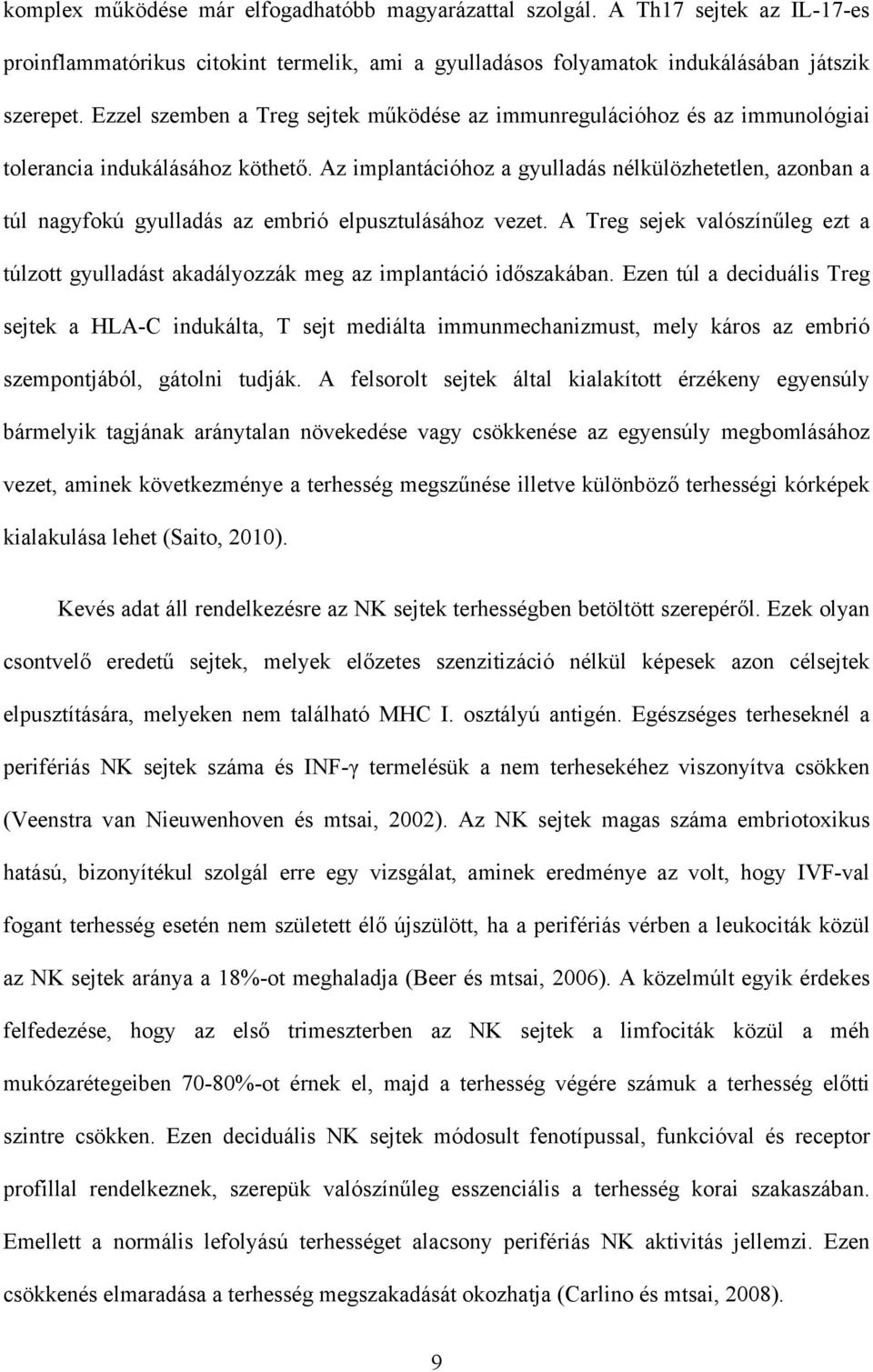 komplex működése már elfogadhatóbb magyarázattal szolgál. A Th17 sejtek az IL-17-es proinflammatórikus citokint termelik, ami a gyulladásos folyamatok indukálásában játszik szerepet. Ezzel szemben a Treg sejtek működése az immunregulációhoz és az immunológiai tolerancia indukálásához köthető. Az implantációhoz a gyulladás nélkülözhetetlen, azonban a túl nagyfokú gyulladás az embrió elpusztulásához vezet. A Treg sejek valószínűleg ezt a túlzott gyulladást akadályozzák meg az implantáció időszakában. Ezen túl a deciduális Treg sejtek a HLA-C indukálta, T sejt mediálta immunmechanizmust, mely káros az embrió szempontjából, gátolni tudják. A felsorolt sejtek által kialakított érzékeny egyensúly bármelyik tagjának aránytalan növekedése vagy csökkenése az egyensúly megbomlásához vezet, aminek következménye a terhesség megszűnése illetve különböző terhességi kórképek kialakulása lehet (Saito, 2010).

Kevés adat áll rendelkezésre az NK sejtek terhességben betöltött szerepéről. Ezek olyan csontvelő eredetű sejtek, melyek előzetes szenzitizáció nélkül képesek azon célsejtek elpusztítására, melyeken nem található MHC I. osztályú antigén. Egészséges terheseknél a perifériás NK sejtek száma és INF-γ termelésük a nem terhesekéhez viszonyítva csökken (Veenstra van Nieuwenhoven és mtsai, 2002). Az NK sejtek magas száma embriotoxikus hatású, bizonyítékul szolgál erre egy vizsgálat, aminek eredménye az volt, hogy IVF-val fogant terhesség esetén nem született élő újszülött, ha a perifériás vérben a leukociták közül az NK sejtek aránya a 18%-ot meghaladja (Beer és mtsai, 2006). A közelmúlt egyik érdekes felfedezése, hogy az első trimeszterben az NK sejtek a limfociták közül a méh mukózarétegeiben 70-80%-ot érnek el, majd a terhesség végére számuk a terhesség előtti szintre csökken. Ezen deciduális NK sejtek módosult fenotípussal, funkcióval és receptor profillal rendelkeznek, szerepük valószínűleg esszenciális a terhesség korai szakaszában. Emellett a normális lefolyású terhességet alacsony perifériás NK aktivitás jellemzi. Ezen csökkenés elmaradása a terhesség megszakadását okozhatja (Carlino és mtsai, 2008).

9